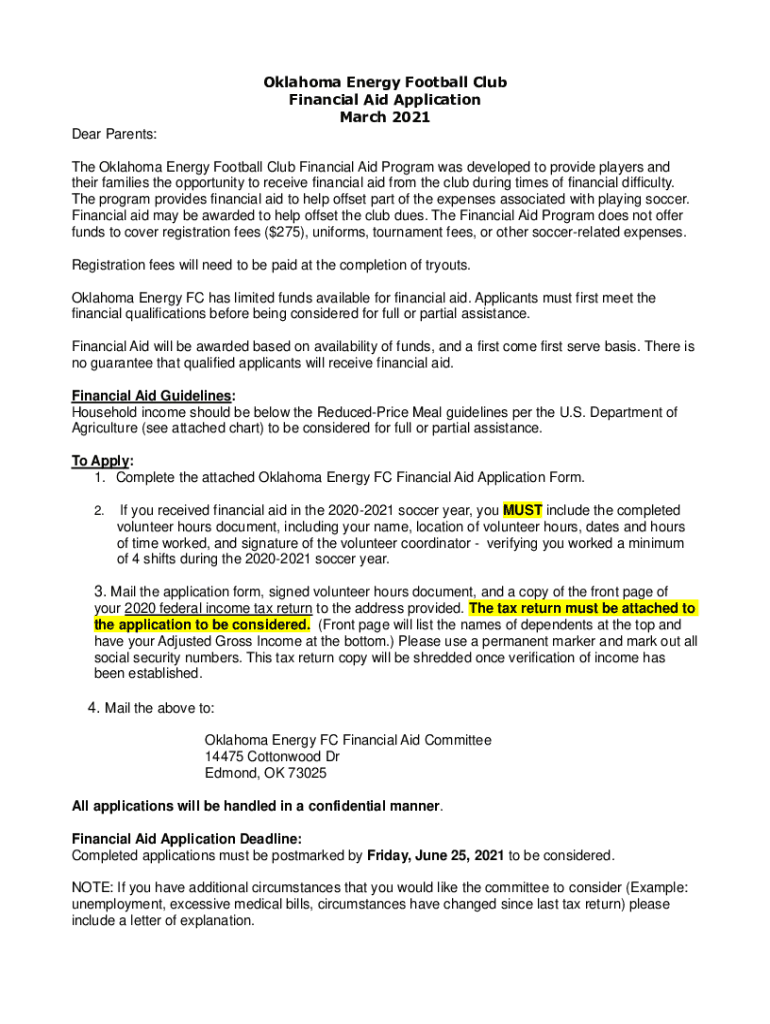 Oklahoma Energy Football Club
Financial Aid Application
March 2021

Dear Parents:

The Oklahoma Energy Football Club Financial Aid Program was developed to provide players and their families the opportunity to receive financial aid from the club during times of financial difficulty. The program provides financial aid to help offset part of the expenses associated with playing soccer. Financial aid may be awarded to help offset the club dues. The Financial Aid Program does not offer funds to cover registration fees ($275), uniforms, tournament fees, or other soccer-related expenses.

Registration fees will need to be paid at the completion of tryouts.

Oklahoma Energy FC has limited funds available for financial aid. Applicants must first meet the financial qualifications before being considered for full or partial assistance.

Financial Aid will be awarded based on availability of funds, and a first come first serve basis. There is no guarantee that qualified applicants will receive financial aid.

Financial Aid Guidelines:
Household income should be below the Reduced-Price Meal guidelines per the U.S. Department of Agriculture (see attached chart) to be considered for full or partial assistance.

To Apply:
1. Complete the attached Oklahoma Energy FC Financial Aid Application Form.

2. If you received financial aid in the 2020-2021 soccer year, you MUST include the completed volunteer hours document, including your name, location of volunteer hours, dates and hours of time worked, and signature of the volunteer coordinator - verifying you worked a minimum of 4 shifts during the 2020-2021 soccer year.

3. Mail the application form, signed volunteer hours document, and a copy of the front page of your 2020 federal income tax return to the address provided. The tax return must be attached to the application to be considered. (Front page will list the names of dependents at the top and have your Adjusted Gross Income at the bottom.) Please use a permanent marker and mark out all social security numbers. This tax return copy will be shredded once verification of income has been established.

4. Mail the above to:

Oklahoma Energy FC Financial Aid Committee
14475 Cottonwood Dr
Edmond, OK 73025

All applications will be handled in a confidential manner.

Financial Aid Application Deadline:
Completed applications must be postmarked by Friday, June 25, 2021 to be considered.

NOTE: If you have additional circumstances that you would like the committee to consider (Example: unemployment, excessive medical bills, circumstances have changed since last tax return) please include a letter of explanation.